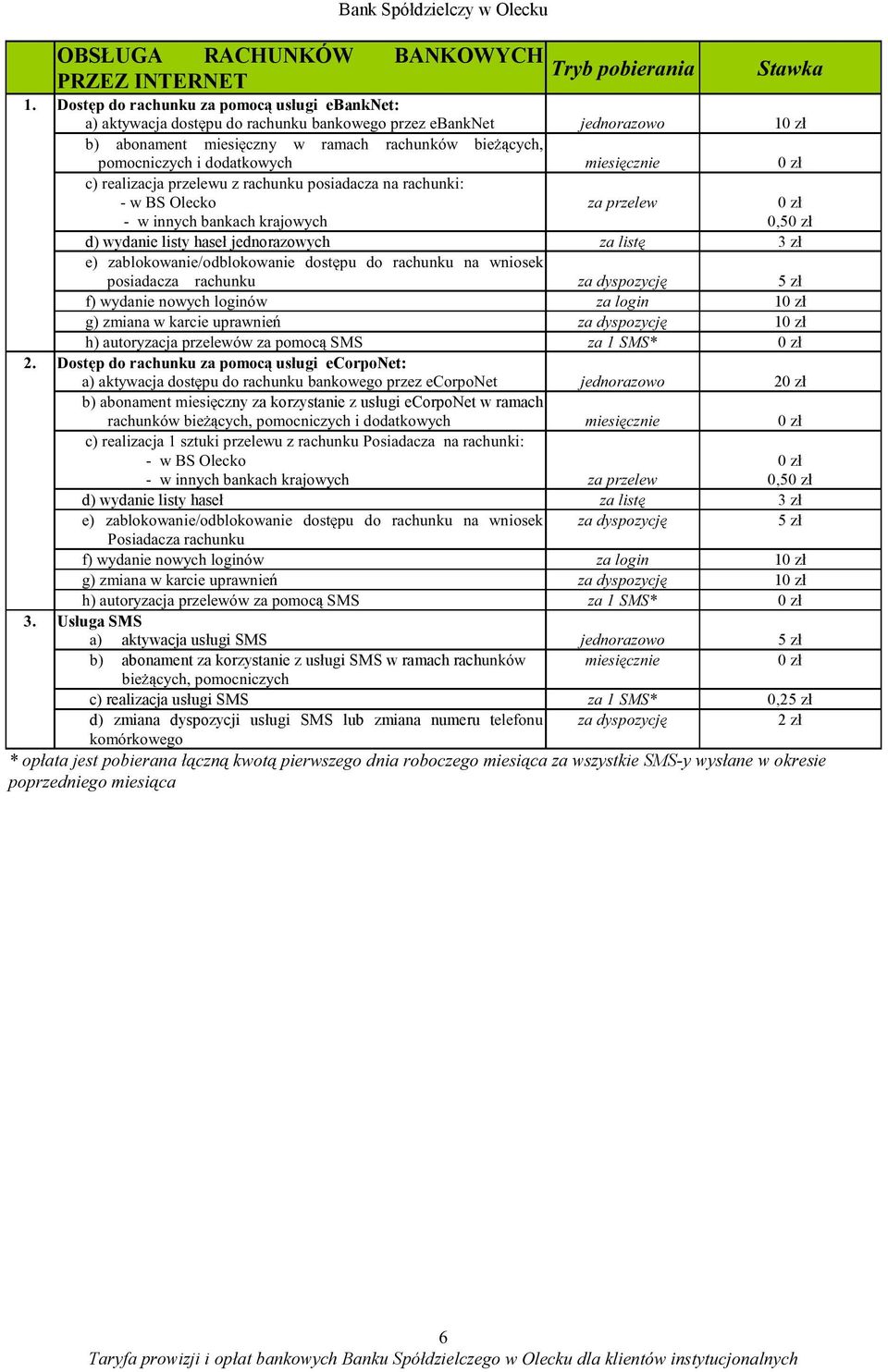 Bank Spółdzielczy w Olecku

| | OBSŁUGA RACHUNKÓW BANKOWYCH PRZEZ INTERNET | Tryb pobierania | Stawka |
|---|---|---|---|
| 1. | Dostęp do rachunku za pomocą usługi eBankNet: a) aktywacja dostępu do rachunku bankowego przez eBankNet | jednorazowo | 10 zł |
| | b) abonament miesięczny w ramach rachunków bieżących, pomocniczych i dodatkowych | miesięcznie | 0 zł |
| | c) realizacja przelewu z rachunku posiadacza na rachunki: - w BS Olecko - w innych bankach krajowych | za przelew | 0 zł 0,50 zł |
| | d) wydanie listy haseł jednorazowych | za listę | 3 zł |
| | e) zablokowanie/odblokowanie dostępu do rachunku na wniosek posiadacza rachunku | za dyspozycję | 5 zł |
| | f) wydanie nowych loginów | za login | 10 zł |
| | g) zmiana w karcie uprawnień | za dyspozycję | 10 zł |
| | h) autoryzacja przelewów za pomocą SMS | za 1 SMS* | 0 zł |
| 2. | Dostęp do rachunku za pomocą usługi eCorpoNet: a) aktywacja dostępu do rachunku bankowego przez eCorpoNet | jednorazowo | 20 zł |
| | b) abonament miesięczny za korzystanie z usługi eCorpoNet w ramach rachunków bieżących, pomocniczych i dodatkowych | miesięcznie | 0 zł |
| | c) realizacja 1 sztuki przelewu z rachunku Posiadacza na rachunki: - w BS Olecko - w innych bankach krajowych | za przelew | 0 zł 0,50 zł |
| | d) wydanie listy haseł | za listę | 3 zł |
| | e) zablokowanie/odblokowanie dostępu do rachunku na wniosek Posiadacza rachunku | za dyspozycję | 5 zł |
| | f) wydanie nowych loginów | za login | 10 zł |
| | g) zmiana w karcie uprawnień | za dyspozycję | 10 zł |
| | h) autoryzacja przelewów za pomocą SMS | za 1 SMS* | 0 zł |
| 3. | Usługa SMS a) aktywacja usługi SMS | jednorazowo | 5 zł |
| | b) abonament za korzystanie z usługi SMS w ramach rachunków bieżących, pomocniczych | miesięcznie | 0 zł |
| | c) realizacja usługi SMS | za 1 SMS* | 0,25 zł |
| | d) zmiana dyspozycji usługi SMS lub zmiana numeru telefonu komórkowego | za dyspozycję | 2 zł |

* opłata jest pobierana łączną kwotą pierwszego dnia roboczego miesiąca za wszystkie SMS-y wysłane w okresie poprzedniego miesiąca

6

Taryfa prowizji i opłat bankowych Banku Spółdzielczego w Olecku dla klientów instytucjonalnych